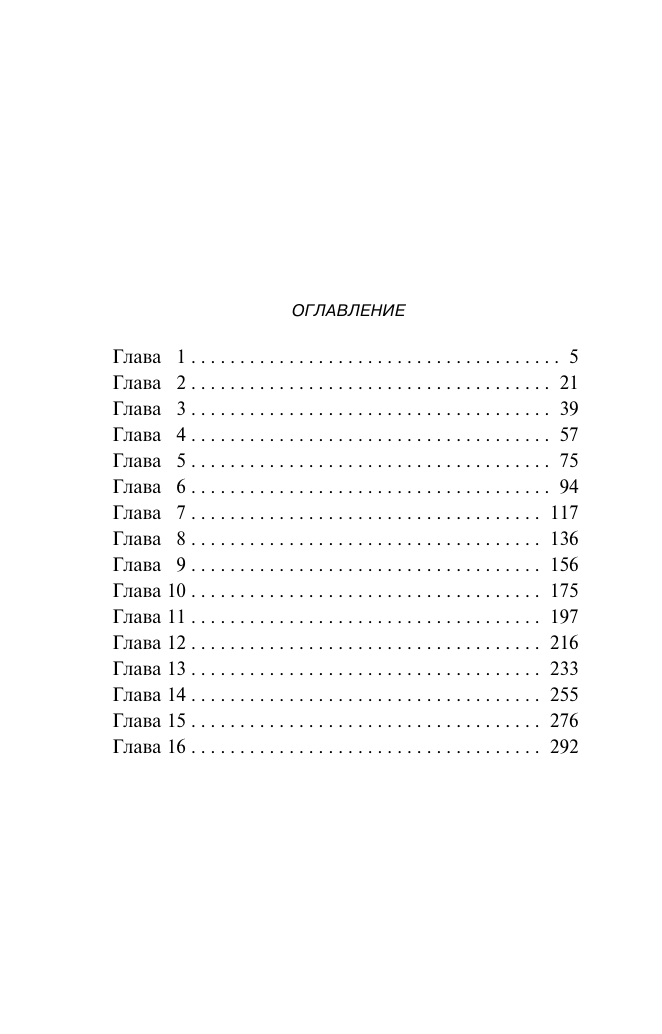 ОГЛАВЛЕНИЕ

Глава 1 5
Глава 2 21
Глава 3 39
Глава 4 57
Глава 5 75
Глава 6 94
Глава 7 117
Глава 8 136
Глава 9 156
Глава 10 175
Глава 11 197
Глава 12 216
Глава 13 233
Глава 14 255
Глава 15 276
Глава 16 292